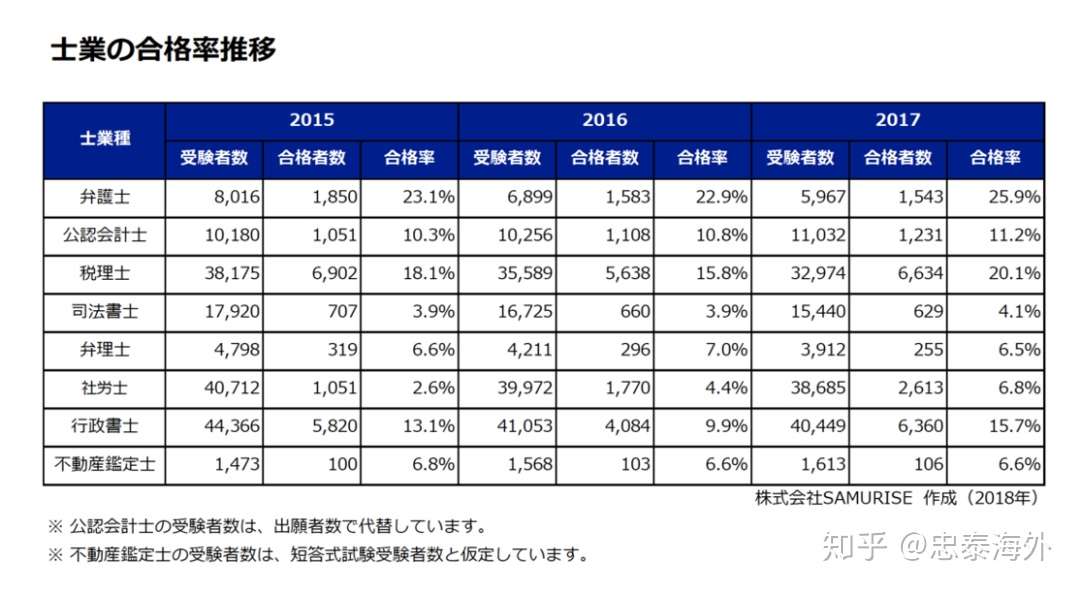 士業の合格率推移

| 士業種 | 2015 | | | 2016 | | | 2017 | | |
|---|---|---|---|---|---|---|---|---|---|
| | 受験者数 | 合格者数 | 合格率 | 受験者数 | 合格者数 | 合格率 | 受験者数 | 合格者数 | 合格率 |
| 弁護士 | 8,016 | 1,850 | 23.1% | 6,899 | 1,583 | 22.9% | 5,967 | 1,543 | 25.9% |
| 公認会計士 | 10,180 | 1,051 | 10.3% | 10,256 | 1,108 | 10.8% | 11,032 | 1,231 | 11.2% |
| 税理士 | 38,175 | 6,902 | 18.1% | 35,589 | 5,638 | 15.8% | 32,974 | 6,634 | 20.1% |
| 司法書士 | 17,920 | 707 | 3.9% | 16,725 | 660 | 3.9% | 15,440 | 629 | 4.1% |
| 弁理士 | 4,798 | 319 | 6.6% | 4,211 | 296 | 7.0% | 3,912 | 255 | 6.5% |
| 社労士 | 40,712 | 1,051 | 2.6% | 39,972 | 1,770 | 4.4% | 38,685 | 2,613 | 6.8% |
| 行政書士 | 44,366 | 5,820 | 13.1% | 41,053 | 4,084 | 9.9% | 40,449 | 6,360 | 15.7% |
| 不動産鑑定士 | 1,473 | 100 | 6.8% | 1,568 | 103 | 6.6% | 1,613 | 106 | 6.6% |

株式会社SAMURISE 作成（2018年）

※ 公認会計士の受験者数は、出願者数で代替しています。
※ 不動産鑑定士の受験者数は、短答式試験受験者数と仮定しています。

知乎 @忠泰海外